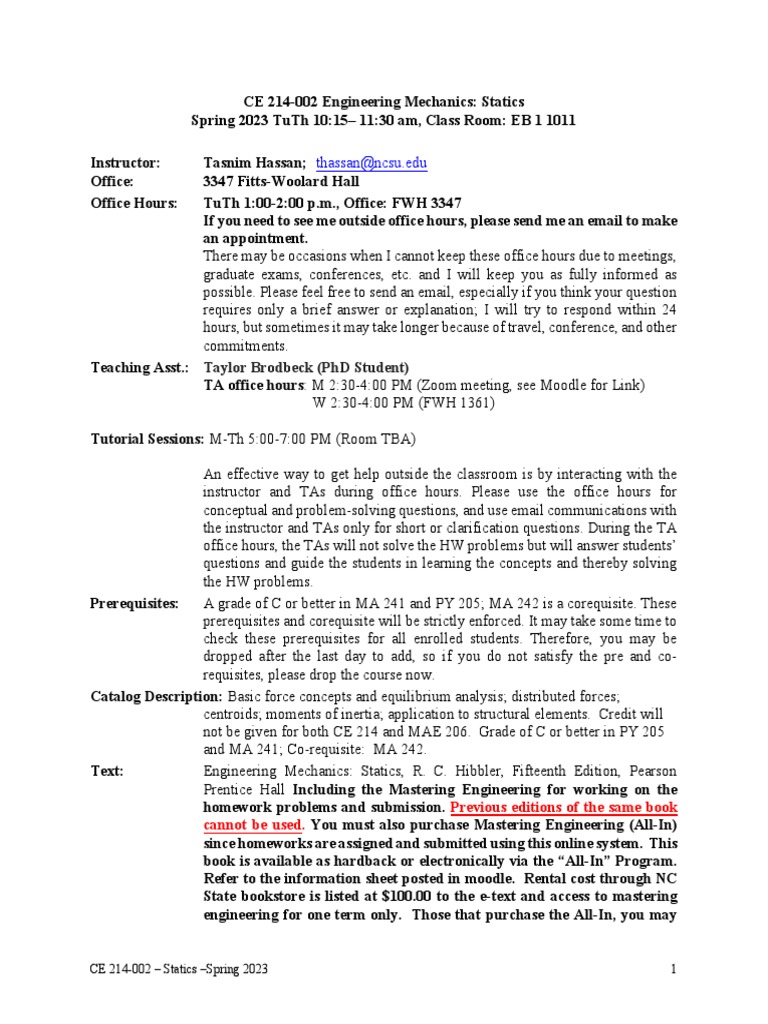 CE 214-002 Engineering Mechanics: Statics
Spring 2023 TuTh 10:15– 11:30 am, Class Room: EB 1 1011

Instructor: Tasnim Hassan; thassan@ncsu.edu
Office: 3347 Fitts-Woolard Hall
Office Hours: TuTh 1:00-2:00 p.m., Office: FWH 3347
If you need to see me outside office hours, please send me an email to make an appointment.
There may be occasions when I cannot keep these office hours due to meetings, graduate exams, conferences, etc. and I will keep you as fully informed as possible. Please feel free to send an email, especially if you think your question requires only a brief answer or explanation; I will try to respond within 24 hours, but sometimes it may take longer because of travel, conference, and other commitments.

Teaching Asst.: Taylor Brodbeck (PhD Student)
TA office hours: M 2:30-4:00 PM (Zoom meeting, see Moodle for Link)
W 2:30-4:00 PM (FWH 1361)

Tutorial Sessions: M-Th 5:00-7:00 PM (Room TBA)

An effective way to get help outside the classroom is by interacting with the instructor and TAs during office hours. Please use the office hours for conceptual and problem-solving questions, and use email communications with the instructor and TAs only for short or clarification questions. During the TA office hours, the TAs will not solve the HW problems but will answer students' questions and guide the students in learning the concepts and thereby solving the HW problems.

Prerequisites: A grade of C or better in MA 241 and PY 205; MA 242 is a corequisite. These prerequisites and corequisite will be strictly enforced. It may take some time to check these prerequisites for all enrolled students. Therefore, you may be dropped after the last day to add, so if you do not satisfy the pre and co-requisites, please drop the course now.

Catalog Description: Basic force concepts and equilibrium analysis; distributed forces; centroids; moments of inertia; application to structural elements. Credit will not be given for both CE 214 and MAE 206. Grade of C or better in PY 205 and MA 241; Co-requisite: MA 242.

Text: Engineering Mechanics: Statics, R. C. Hibbler, Fifteenth Edition, Pearson Prentice Hall Including the Mastering Engineering for working on the homework problems and submission. Previous editions of the same book cannot be used. You must also purchase Mastering Engineering (All-In) since homeworks are assigned and submitted using this online system. This book is available as hardback or electronically via the "All-In" Program. Refer to the information sheet posted in moodle. Rental cost through NC State bookstore is listed at $100.00 to the e-text and access to mastering engineering for one term only. Those that purchase the All-In, you may

CE 214-002 – Statics –Spring 2023 1